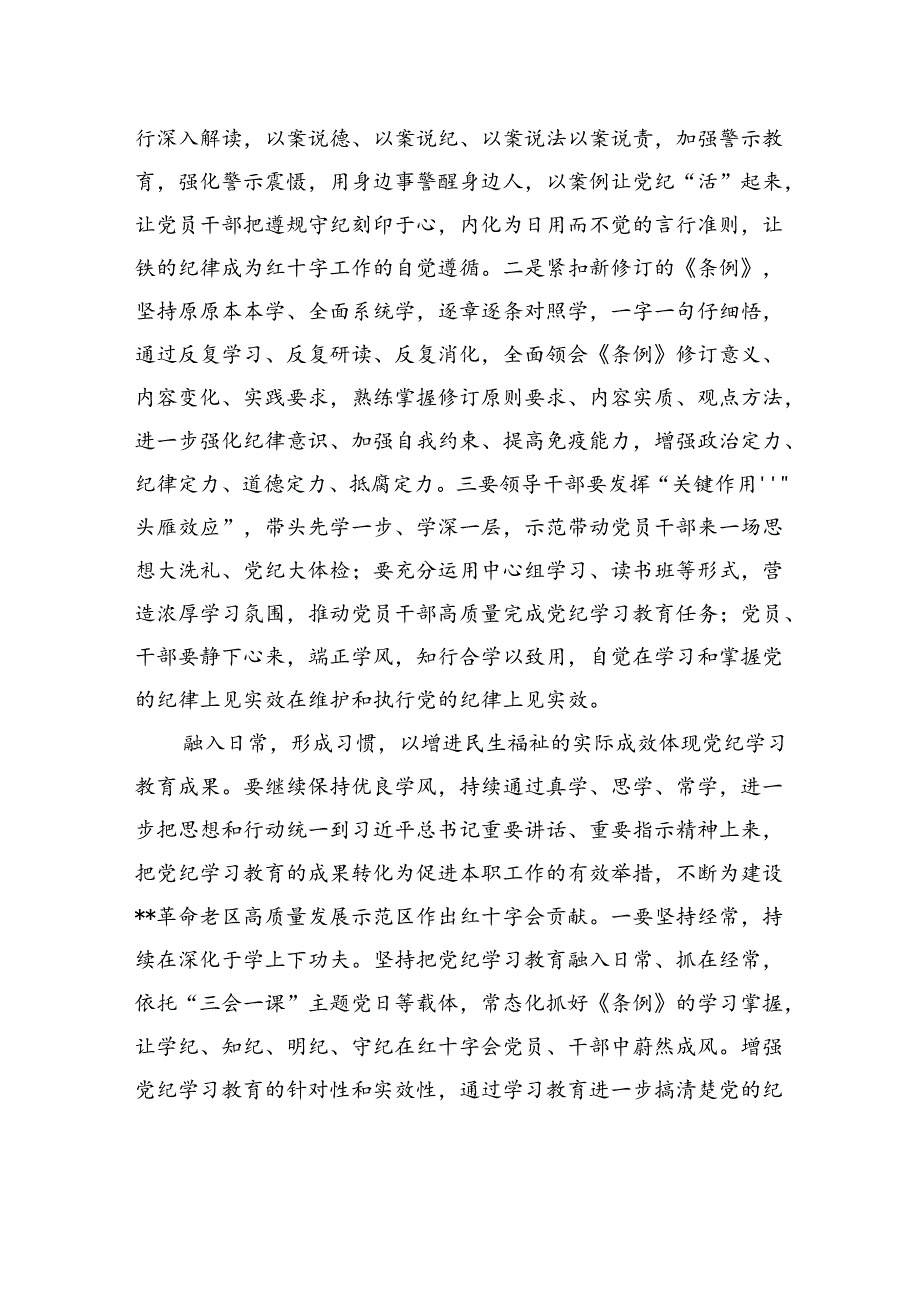 行深入解读，以案说德、以案说纪、以案说法以案说责，加强警示教育，强化警示震慑，用身边事警醒身边人，以案例让党纪“活”起来，让党员干部把遵规守纪刻印于心，内化为日用而不觉的言行准则，让铁的纪律成为红十字工作的自觉遵循。二是紧扣新修订的《条例》，坚持原原本本学、全面系统学，逐章逐条对照学，一字一句仔细悟，通过反复学习、反复研读、反复消化，全面领会《条例》修订意义、内容变化、实践要求，熟练掌握修订原则要求、内容实质、观点方法，进一步强化纪律意识、加强自我约束、提高免疫能力，增强政治定力、纪律定力、道德定力、抵腐定力。三要领导干部要发挥“关键作用''"头雁效应”，带头先学一步、学深一层，示范带动党员干部来一场思想大洗礼、党纪大体检；要充分运用中心组学习、读书班等形式，营造浓厚学习氛围，推动党员干部高质量完成党纪学习教育任务；党员、干部要静下心来，端正学风，知行合学以致用，自觉在学习和掌握党的纪律上见实效在维护和执行党的纪律上见实效。

融入日常，形成习惯，以增进民生福祉的实际成效体现党纪学习教育成果。要继续保持优良学风，持续通过真学、思学、常学，进一步把思想和行动统一到习近平总书记重要讲话、重要指示精神上来，把党纪学习教育的成果转化为促进本职工作的有效举措，不断为建设**革命老区高质量发展示范区作出红十字会贡献。一要坚持经常，持续在深化于学上下功夫。坚持把党纪学习教育融入日常、抓在经常，依托“三会一课”主题党日等载体，常态化抓好《条例》的学习掌握，让学纪、知纪、明纪、守纪在红十字会党员、干部中蔚然成风。增强党纪学习教育的针对性和实效性，通过学习教育进一步搞清楚党的纪